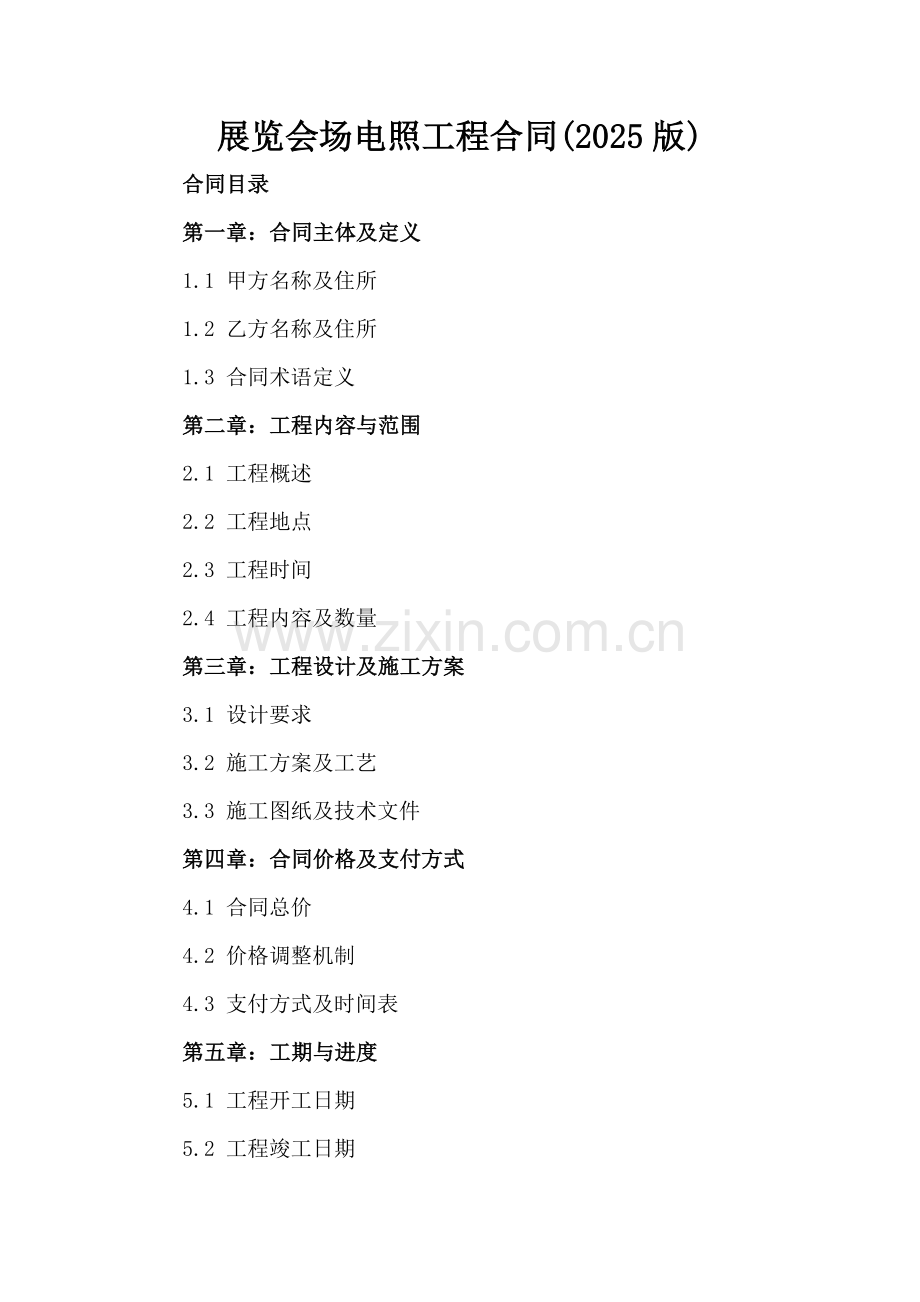 展览会场电照工程合同(2025 版)

合同目录

第一章：合同主体及定义

1.1 甲方名称及住所

1.2 乙方名称及住所

1.3 合同术语定义

第二章：工程内容与范围

2.1 工程概述

2.2 工程地点

2.3 工程时间

2.4 工程内容及数量

www.zixin.com.cn

第三章：工程设计及施工方案

3.1 设计要求

3.2 施工方案及工艺

3.3 施工图纸及技术文件

第四章：合同价格及支付方式

4.1 合同总价

4.2 价格调整机制

4.3 支付方式及时间表

第五章：工期与进度

5.1 工程开工日期

5.2 工程竣工日期